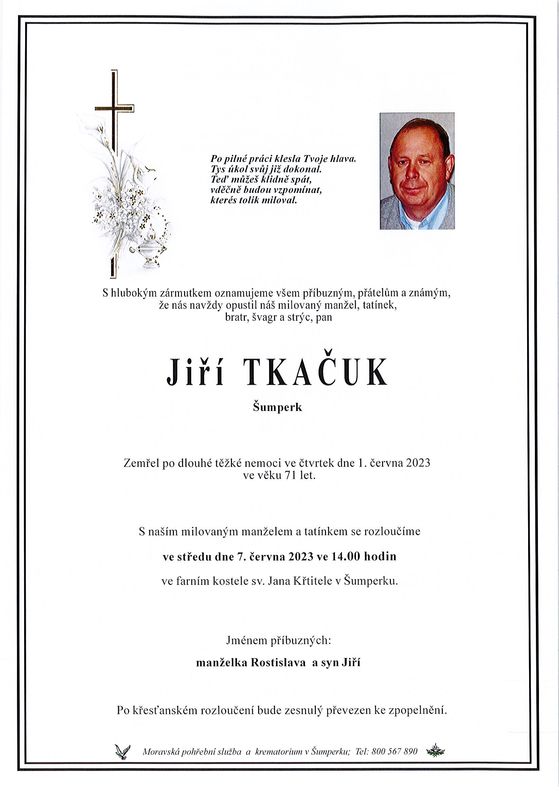 Po pilné práci klesla Tvoje hlava.
Tys úkol svůj již dokonal.
Teď můžeš klidně spát,
vděčně budou vzpomínat,
kterés tolik miloval.

S hlubokým zármutkem oznamujeme všem příbuzným, přátelům a známým, že nás navždy opustil náš milovaný manžel, tatínek, bratr, švagr a strýc, pan

Jiří TKAČUK

Šumperk

Zemřel po dlouhé těžké nemoci ve čtvrtek dne 1. června 2023 ve věku 71 let.

S naším milovaným manželem a tatínkem se rozloučíme

ve středu dne 7. června 2023 ve 14.00 hodin

ve farním kostele sv. Jana Křtitele v Šumperku.

Jménem příbuzných:

manželka Rostislava a syn Jiří

Po křesťanském rozloučení bude zesnulý převezen ke zpopelnění.

Moravská pohřební služba a krematorium v Šumperku; Tel: 800 567 890